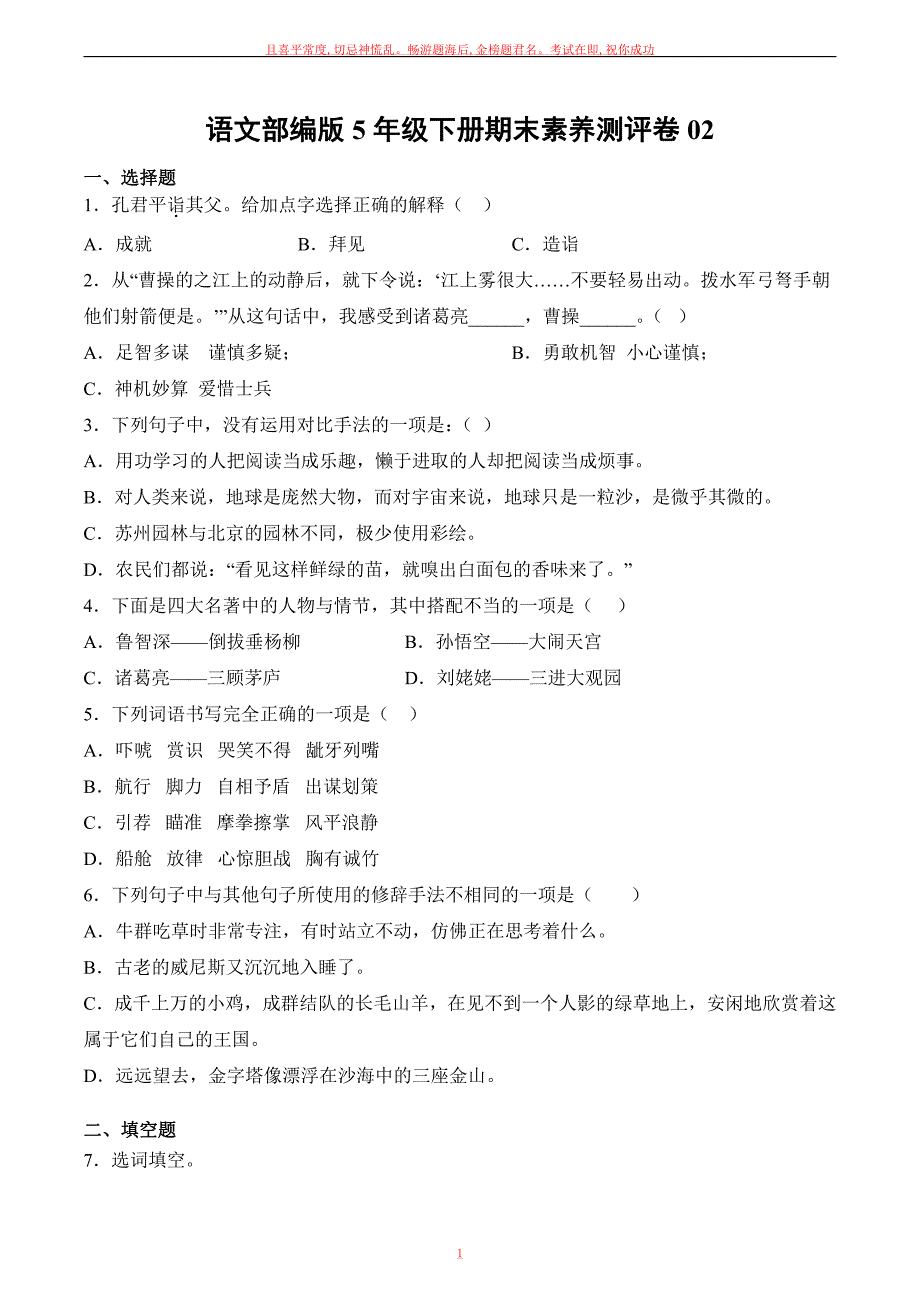 且喜平常度，切忌神慌乱。畅游题海后，金榜题君名。考试在即，祝你成功

语文部编版 5 年级下册期末素养测评卷 02

一、选择题

1．孔君平诣其父。给加点字选择正确的解释（　）

A．成就　　B．拜见　　C．造诣

2．从“曹操的之江上的动静后，就下令说：‘江上雾很大……不要轻易出动。拨水军弓弩手朝他们射箭便是。’”从这句话中，我感受到诸葛亮______，曹操______。（　）

A．足智多谋　谨慎多疑；　　B．勇敢机智　小心谨慎；

C．神机妙算　爱惜士兵

3．下列句子中，没有运用对比手法的一项是：（　）

A．用功学习的人把阅读当成乐趣，懒于进取的人却把阅读当成烦事。

B．对人类来说，地球是庞然大物，而对宇宙来说，地球只是一粒沙，是微乎其微的。

C．苏州园林与北京的园林不同，极少使用彩绘。

D．农民们都说：“看见这样鲜绿的苗，就嗅出白面包的香味来了。”

4．下面是四大名著中的人物与情节，其中搭配不当的一项是（　）

A．鲁智深——倒拔垂杨柳　　B．孙悟空——大闹天宫

C．诸葛亮——三顾茅庐　　D．刘姥姥——三进大观园

5．下列词语书写完全正确的一项是（　）

A．吓唬　赏识　哭笑不得　龇牙列嘴

B．航行　脚力　自相予盾　出谋划策

C．引荐　瞄准　摩拳擦掌　风平浪静

D．船舱　放律　心惊胆战　胸有诚竹

6．下列句子中与其他句子所使用的修辞手法不相同的一项是（　）

A．牛群吃草时非常专注，有时站立不动，仿佛正在思考着什么。

B．古老的威尼斯又沉沉地入睡了。

C．成千上万的小鸡，成群结队的长毛山羊，在见不到一个人影的绿草地上，安闲地欣赏着这属于它们自己的王国。

D．远远望去，金字塔像漂浮在沙海中的三座金山。

二、填空题

7．选词填空。

1